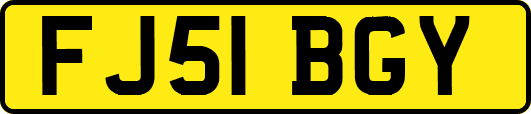 FJ51 BGY